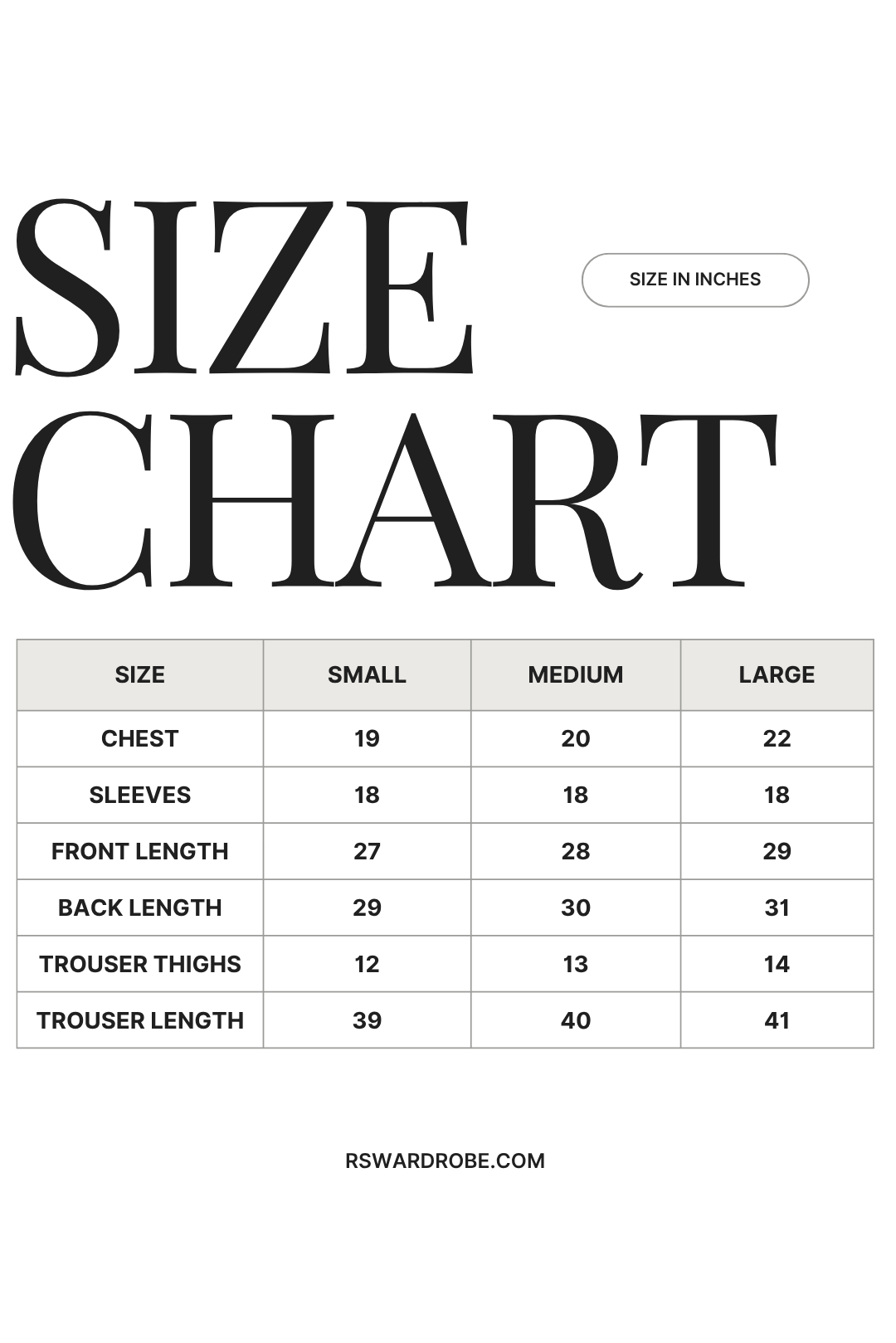 SIZE CHART

SIZE IN INCHES

| SIZE | SMALL | MEDIUM | LARGE |
|---|---|---|---|
| CHEST | 19 | 20 | 22 |
| SLEEVES | 18 | 18 | 18 |
| FRONT LENGTH | 27 | 28 | 29 |
| BACK LENGTH | 29 | 30 | 31 |
| TROUSER THIGHS | 12 | 13 | 14 |
| TROUSER LENGTH | 39 | 40 | 41 |

RSWARDROBE.COM